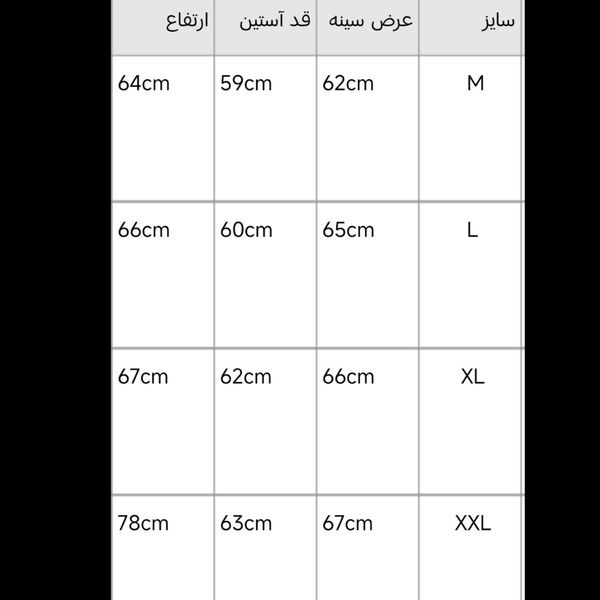 | سایز | عرض سینه | قد آستین | ارتفاع |
|---|---|---|---|
| M | 62cm | 59cm | 64cm |
| L | 65cm | 60cm | 66cm |
| XL | 66cm | 62cm | 67cm |
| XXL | 67cm | 63cm | 78cm |